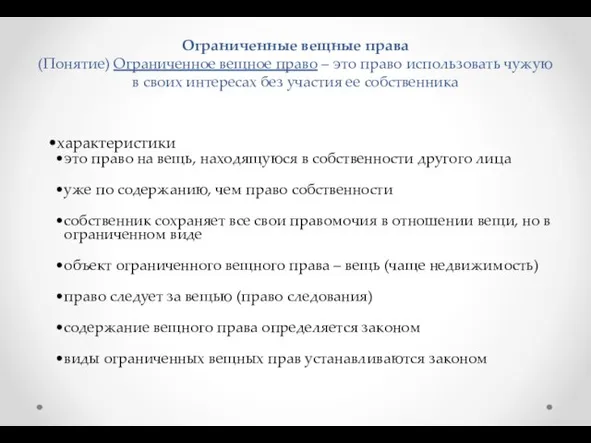 Ограниченные вещные права
(Понятие) Ограниченное вещное право – это право использовать чужую в своих интересах без участия ее собственника

•характеристики
•это право на вещь, находящуюся в собственности другого лица

•уже по содержанию, чем право собственности

•собственник сохраняет все свои правомочия в отношении вещи, но в ограниченном виде

•объект ограниченного вещного права – вещь (чаще недвижимость)

•право следует за вещью (право следования)

•содержание вещного права определяется законом

•виды ограниченных вещных прав устанавливаются законом